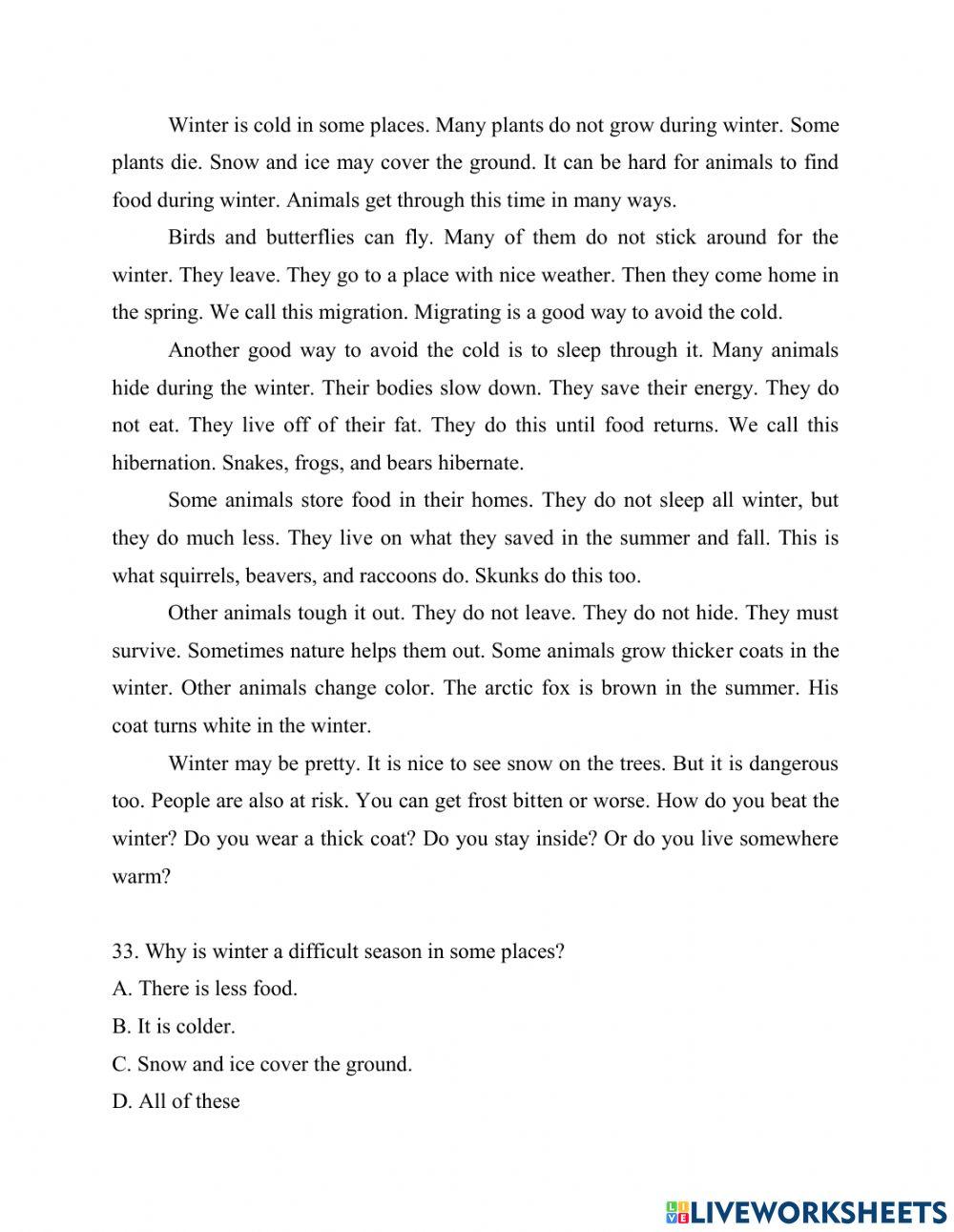 Winter is cold in some places. Many plants do not grow during winter. Some plants die. Snow and ice may cover the ground. It can be hard for animals to find food during winter. Animals get through this time in many ways.

Birds and butterflies can fly. Many of them do not stick around for the winter. They leave. They go to a place with nice weather. Then they come home in the spring. We call this migration. Migrating is a good way to avoid the cold.

Another good way to avoid the cold is to sleep through it. Many animals hide during the winter. Their bodies slow down. They save their energy. They do not eat. They live off of their fat. They do this until food returns. We call this hibernation. Snakes, frogs, and bears hibernate.

Some animals store food in their homes. They do not sleep all winter, but they do much less. They live on what they saved in the summer and fall. This is what squirrels, beavers, and raccoons do. Skunks do this too.

Other animals tough it out. They do not leave. They do not hide. They must survive. Sometimes nature helps them out. Some animals grow thicker coats in the winter. Other animals change color. The arctic fox is brown in the summer. His coat turns white in the winter.

Winter may be pretty. It is nice to see snow on the trees. But it is dangerous too. People are also at risk. You can get frost bitten or worse. How do you beat the winter? Do you wear a thick coat? Do you stay inside? Or do you live somewhere warm?

33. Why is winter a difficult season in some places?
A. There is less food.
B. It is colder.
C. Snow and ice cover the ground.
D. All of these

LIVEWORKSHEETS